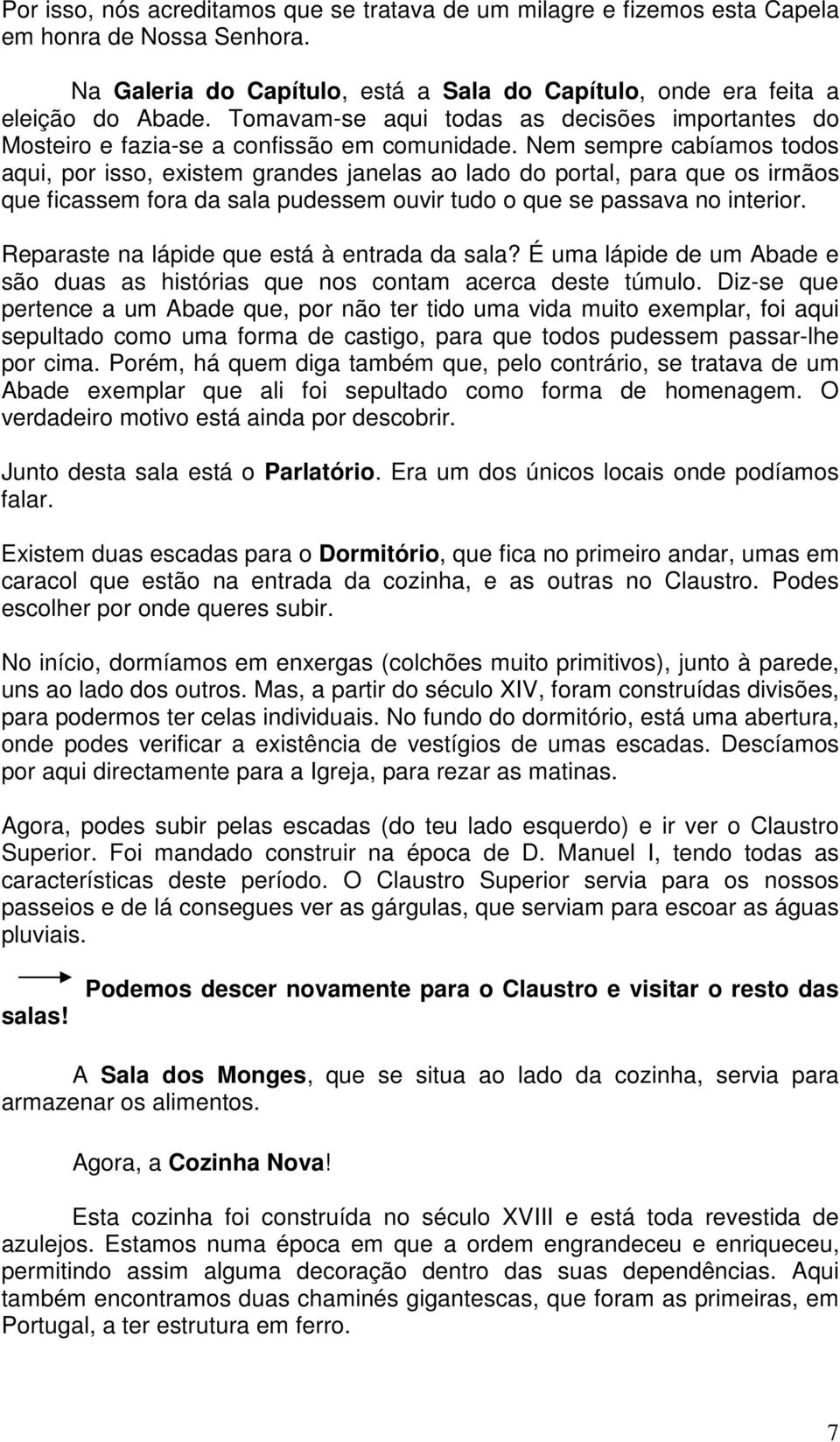 Por isso, nós acreditamos que se tratava de um milagre e fizemos esta Capela em honra de Nossa Senhora.

Na Galeria do Capítulo, está a Sala do Capítulo, onde era feita a eleição do Abade. Tomavam-se aqui todas as decisões importantes do Mosteiro e fazia-se a confissão em comunidade. Nem sempre cabíamos todos aqui, por isso, existem grandes janelas ao lado do portal, para que os irmãos que ficassem fora da sala pudessem ouvir tudo o que se passava no interior.

Reparaste na lápide que está à entrada da sala? É uma lápide de um Abade e são duas as histórias que nos contam acerca deste túmulo. Diz-se que pertence a um Abade que, por não ter tido uma vida muito exemplar, foi aqui sepultado como uma forma de castigo, para que todos pudessem passar-lhe por cima. Porém, há quem diga também que, pelo contrário, se tratava de um Abade exemplar que ali foi sepultado como forma de homenagem. O verdadeiro motivo está ainda por descobrir.

Junto desta sala está o Parlatório. Era um dos únicos locais onde podíamos falar.

Existem duas escadas para o Dormitório, que fica no primeiro andar, umas em caracol que estão na entrada da cozinha, e as outras no Claustro. Podes escolher por onde queres subir.

No início, dormíamos em enxergas (colchões muito primitivos), junto à parede, uns ao lado dos outros. Mas, a partir do século XIV, foram construídas divisões, para podermos ter celas individuais. No fundo do dormitório, está uma abertura, onde podes verificar a existência de vestígios de umas escadas. Descíamos por aqui directamente para a Igreja, para rezar as matinas.

Agora, podes subir pelas escadas (do teu lado esquerdo) e ir ver o Claustro Superior. Foi mandado construir na época de D. Manuel I, tendo todas as características deste período. O Claustro Superior servia para os nossos passeios e de lá consegues ver as gárgulas, que serviam para escoar as águas pluviais.

Podemos descer novamente para o Claustro e visitar o resto das salas!

A Sala dos Monges, que se situa ao lado da cozinha, servia para armazenar os alimentos.

Agora, a Cozinha Nova!

Esta cozinha foi construída no século XVIII e está toda revestida de azulejos. Estamos numa época em que a ordem engrandeceu e enriqueceu, permitindo assim alguma decoração dentro das suas dependências. Aqui também encontramos duas chaminés gigantescas, que foram as primeiras, em Portugal, a ter estrutura em ferro.

7